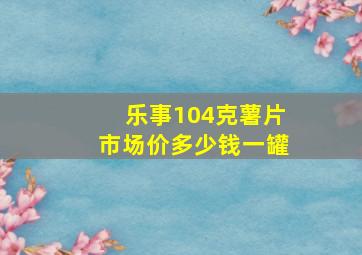 乐事104克薯片
市场价多少钱一罐